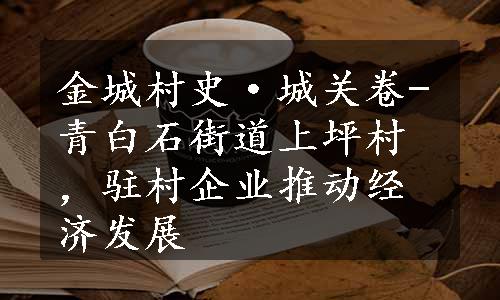 金城村史·城关卷-青白石街道上坪村，驻村企业推动经济发展